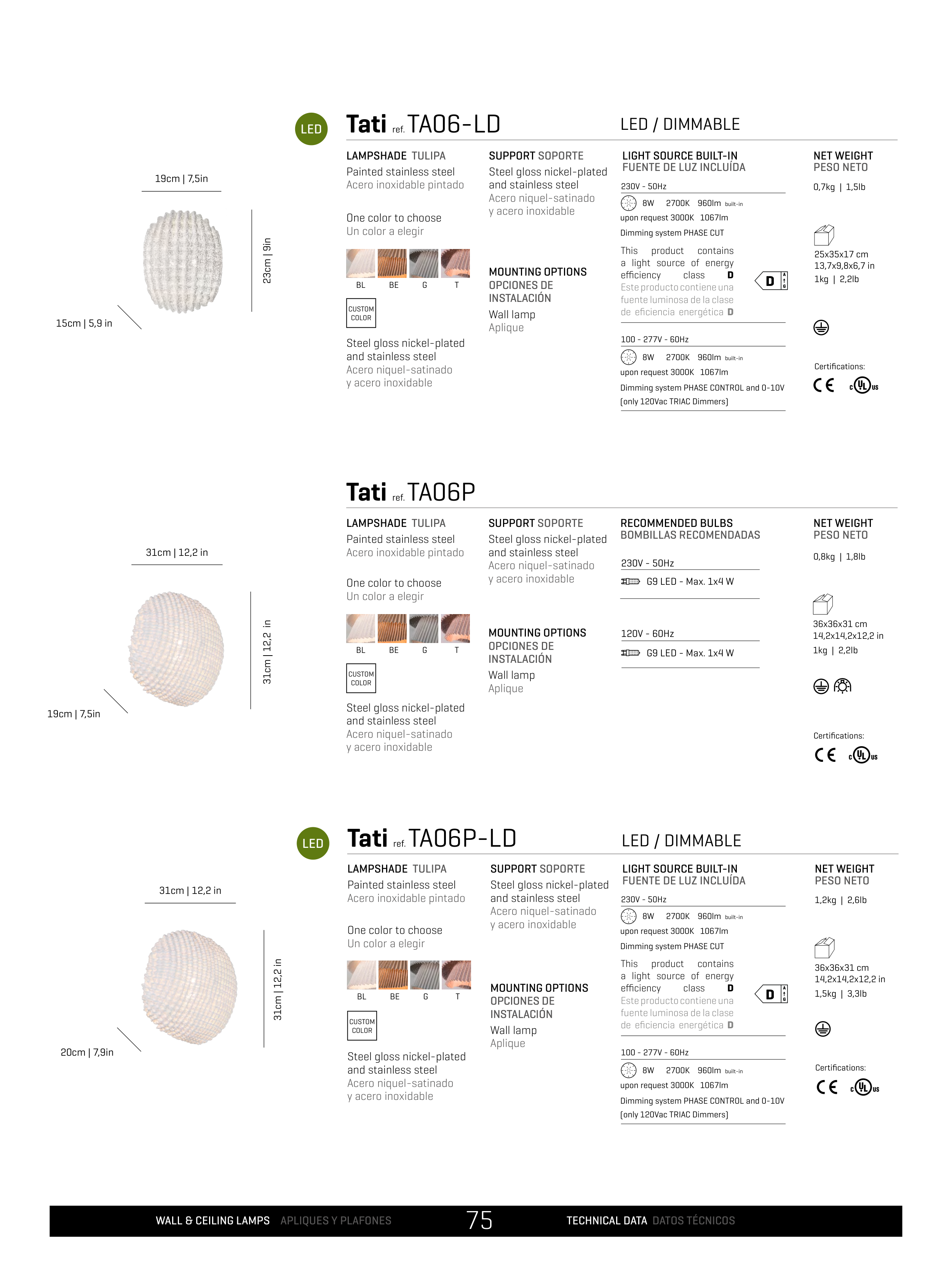 LED

Tati ref. TA06-LD

LED / DIMMABLE

19cm | 7,5in

23cm | 9in

15cm | 5,9 in

LAMPSHADE TULIPA
Painted stainless steel
Acero inoxidable pintado

One color to choose
Un color a elegir

BL BE G T

CUSTOM COLOR

Steel gloss nickel-plated and stainless steel
Acero niquel-satinado y acero inoxidable

SUPPORT SOPORTE
Steel gloss nickel-plated and stainless steel
Acero niquel-satinado y acero inoxidable

MOUNTING OPTIONS
OPCIONES DE INSTALACIÓN
Wall lamp
Aplique

LIGHT SOURCE BUILT-IN
FUENTE DE LUZ INCLUÍDA

230V - 50Hz

8W 2700K 960lm built-in

upon request 3000K 1067lm

Dimming system PHASE CUT

This product contains a light source of energy efficiency class D
Este producto contiene una fuente luminosa de la clase de eficiencia energética D

D

100 - 277V - 60Hz

8W 2700K 960lm built-in

upon request 3000K 1067lm

Dimming system PHASE CONTROL and 0-10V (only 120Vac TRIAC Dimmers)

NET WEIGHT
PESO NETO
0,7kg | 1,5lb

25x35x17 cm
13,7x9,8x6,7 in
1kg | 2,2lb

Certifications:
CE c UL us

Tati ref. TA06P

31cm | 12,2 in

31cm | 12,2 in

19cm | 7,5in

LAMPSHADE TULIPA
Painted stainless steel
Acero inoxidable pintado

One color to choose
Un color a elegir

BL BE G T

CUSTOM COLOR

Steel gloss nickel-plated and stainless steel
Acero niquel-satinado y acero inoxidable

SUPPORT SOPORTE
Steel gloss nickel-plated and stainless steel
Acero niquel-satinado y acero inoxidable

MOUNTING OPTIONS
OPCIONES DE INSTALACIÓN
Wall lamp
Aplique

RECOMMENDED BULBS
BOMBILLAS RECOMENDADAS

230V - 50Hz
G9 LED - Max. 1x4 W

120V - 60Hz
G9 LED - Max. 1x4 W

NET WEIGHT
PESO NETO
0,8kg | 1,8lb

36x36x31 cm
14,2x14,2x12,2 in
1kg | 2,2lb

Certifications:
CE c UL us

LED

Tati ref. TA06P-LD

LED / DIMMABLE

31cm | 12,2 in

31cm | 12,2 in

20cm | 7,9in

LAMPSHADE TULIPA
Painted stainless steel
Acero inoxidable pintado

One color to choose
Un color a elegir

BL BE G T

CUSTOM COLOR

Steel gloss nickel-plated and stainless steel
Acero niquel-satinado y acero inoxidable

SUPPORT SOPORTE
Steel gloss nickel-plated and stainless steel
Acero niquel-satinado y acero inoxidable

MOUNTING OPTIONS
OPCIONES DE INSTALACIÓN
Wall lamp
Aplique

LIGHT SOURCE BUILT-IN
FUENTE DE LUZ INCLUÍDA

230V - 50Hz

8W 2700K 960lm built-in

upon request 3000K 1067lm

Dimming system PHASE CUT

This product contains a light source of energy efficiency class D
Este producto contiene una fuente luminosa de la clase de eficiencia energética D

D

100 - 277V - 60Hz

8W 2700K 960lm built-in

upon request 3000K 1067lm

Dimming system PHASE CONTROL and 0-10V (only 120Vac TRIAC Dimmers)

NET WEIGHT
PESO NETO
1,2kg | 2,6lb

36x36x31 cm
14,2x14,2x12,2 in
1,5kg | 3,3lb

Certifications:
CE c UL us

WALL & CEILING LAMPS APLIQUES Y PLAFONES 75 TECHNICAL DATA DATOS TÉCNICOS